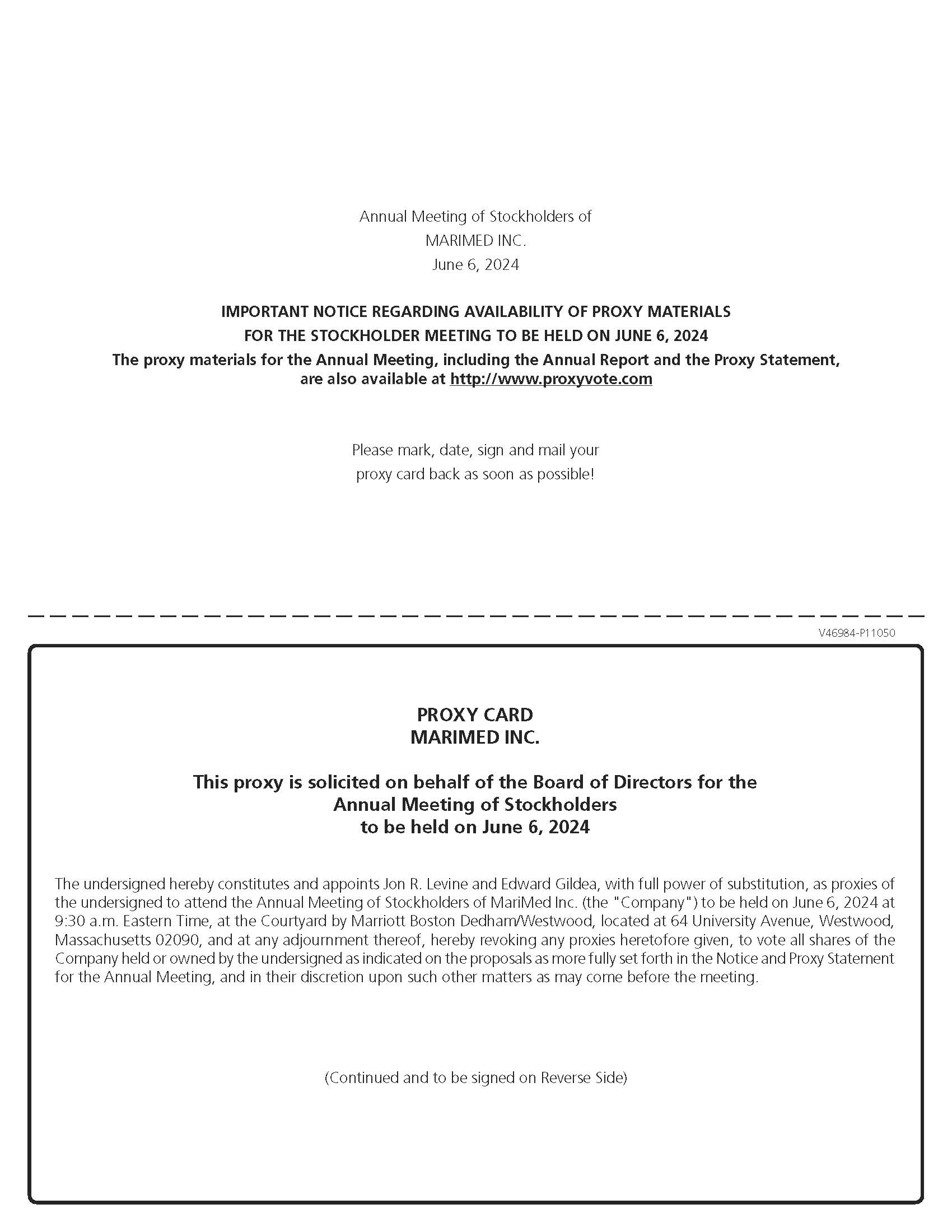 Annual Meeting of Stockholders of
MARIMED INC.
June 6, 2024

IMPORTANT NOTICE REGARDING AVAILABILITY OF PROXY MATERIALS
FOR THE STOCKHOLDER MEETING TO BE HELD ON JUNE 6, 2024
The proxy materials for the Annual Meeting, including the Annual Report and the Proxy Statement, are also available at http://www.proxyvote.com

Please mark, date, sign and mail your proxy card back as soon as possible!

V46984-P11050

PROXY CARD
MARIMED INC.

This proxy is solicited on behalf of the Board of Directors for the Annual Meeting of Stockholders to be held on June 6, 2024

The undersigned hereby constitutes and appoints Jon R. Levine and Edward Gildea, with full power of substitution, as proxies of the undersigned to attend the Annual Meeting of Stockholders of MariMed Inc. (the "Company") to be held on June 6, 2024 at 9:30 a.m. Eastern Time, at the Courtyard by Marriott Boston Dedham/Westwood, located at 64 University Avenue, Westwood, Massachusetts 02090, and at any adjournment thereof, hereby revoking any proxies heretofore given, to vote all shares of the Company held or owned by the undersigned as indicated on the proposals as more fully set forth in the Notice and Proxy Statement for the Annual Meeting, and in their discretion upon such other matters as may come before the meeting.

(Continued and to be signed on Reverse Side)